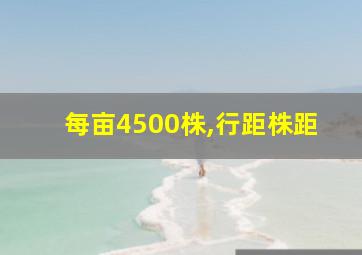 每亩4500株,行距株距